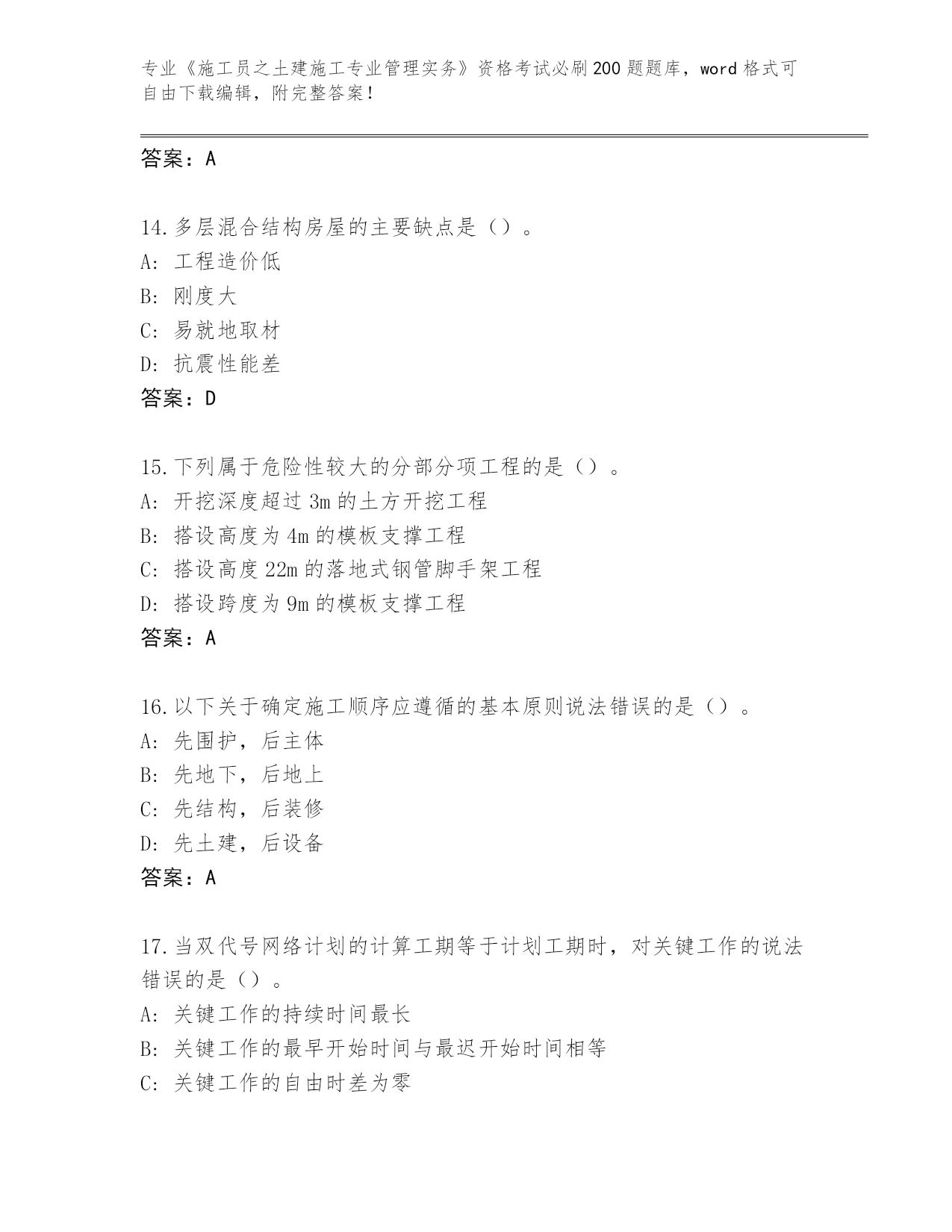 专业《施工员之土建施工专业管理实务》资格考试必刷200题题库，word格式可自由下载编辑，附完整答案！

答案：A

14.多层混合结构房屋的主要缺点是（）。
A：工程造价低
B：刚度大
C：易就地取材
D：抗震性能差
答案：D

15.下列属于危险性较大的分部分项工程的是（）。
A：开挖深度超过3m的土方开挖工程
B：搭设高度为4m的模板支撑工程
C：搭设高度22m的落地式钢管脚手架工程
D：搭设跨度为9m的模板支撑工程
答案：A

16.以下关于确定施工顺序应遵循的基本原则说法错误的是（）。
A：先围护，后主体
B：先地下，后地上
C：先结构，后装修
D：先土建，后设备
答案：A

17.当双代号网络计划的计算工期等于计划工期时，对关键工作的说法错误的是（）。
A：关键工作的持续时间最长
B：关键工作的最早开始时间与最迟开始时间相等
C：关键工作的自由时差为零